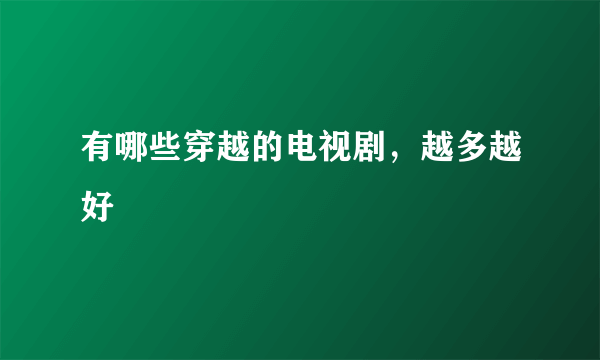 有哪些穿越的电视剧，越多越好